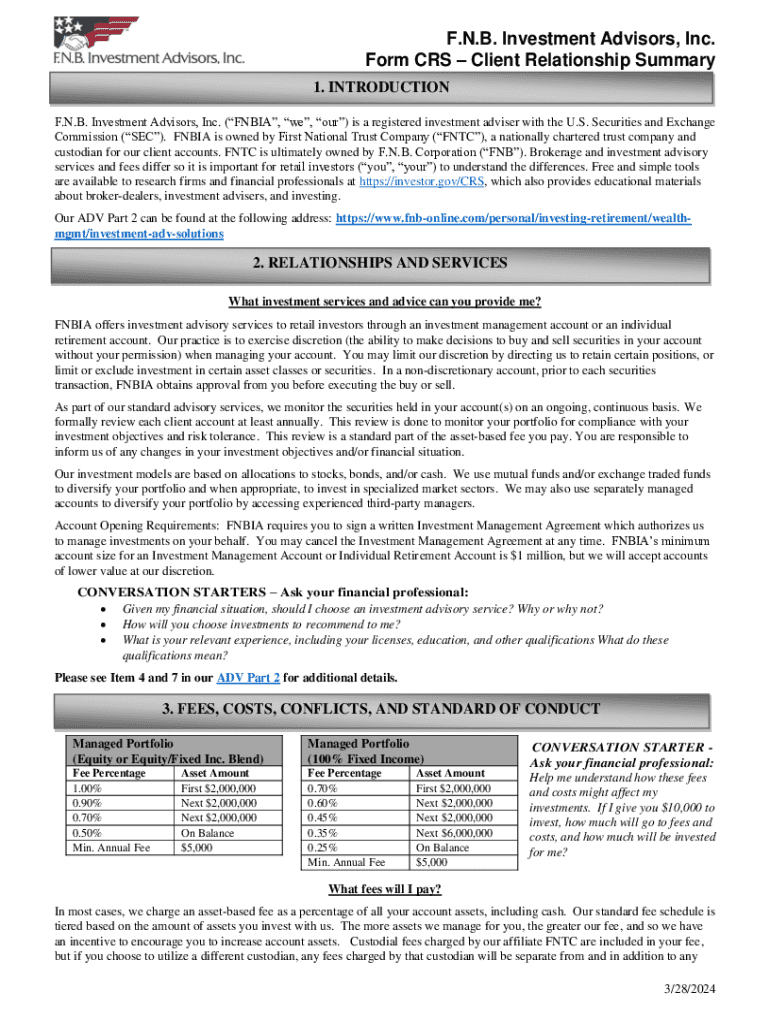 F.N.B. Investment Advisors, Inc.

F.N.B. Investment Advisors, Inc.
Form CRS – Client Relationship Summary

1. INTRODUCTION

F.N.B. Investment Advisors, Inc. ("FNBIA", "we", "our") is a registered investment adviser with the U.S. Securities and Exchange Commission ("SEC"). FNBIA is owned by First National Trust Company ("FNTC"), a nationally chartered trust company and custodian for our client accounts. FNTC is ultimately owned by F.N.B. Corporation ("FNB"). Brokerage and investment advisory services and fees differ so it is important for retail investors ("you", "your") to understand the differences. Free and simple tools are available to research firms and financial professionals at https://investor.gov/CRS, which also provides educational materials about broker-dealers, investment advisers, and investing.

Our ADV Part 2 can be found at the following address: https://www.fnb-online.com/personal/investing-retirement/wealth-mgmt/investment-adv-solutions

2. RELATIONSHIPS AND SERVICES

What investment services and advice can you provide me?

FNBIA offers investment advisory services to retail investors through an investment management account or an individual retirement account. Our practice is to exercise discretion (the ability to make decisions to buy and sell securities in your account without your permission) when managing your account. You may limit our discretion by directing us to retain certain positions, or limit or exclude investment in certain asset classes or securities. In a non-discretionary account, prior to each securities transaction, FNBIA obtains approval from you before executing the buy or sell.

As part of our standard advisory services, we monitor the securities held in your account(s) on an ongoing, continuous basis. We formally review each client account at least annually. This review is done to monitor your portfolio for compliance with your investment objectives and risk tolerance. This review is a standard part of the asset-based fee you pay. You are responsible to inform us of any changes in your investment objectives and/or financial situation.

Our investment models are based on allocations to stocks, bonds, and/or cash. We use mutual funds and/or exchange traded funds to diversify your portfolio and when appropriate, to invest in specialized market sectors. We may also use separately managed accounts to diversify your portfolio by accessing experienced third-party managers.

Account Opening Requirements: FNBIA requires you to sign a written Investment Management Agreement which authorizes us to manage investments on your behalf. You may cancel the Investment Management Agreement at any time. FNBIA's minimum account size for an Investment Management Account or Individual Retirement Account is $1 million, but we will accept accounts of lower value at our discretion.

CONVERSATION STARTERS – Ask your financial professional:
• Given my financial situation, should I choose an investment advisory service? Why or why not?
• How will you choose investments to recommend to me?
• What is your relevant experience, including your licenses, education, and other qualifications What do these qualifications mean?

Please see Item 4 and 7 in our ADV Part 2 for additional details.

3. FEES, COSTS, CONFLICTS, AND STANDARD OF CONDUCT

Managed Portfolio
(Equity or Equity/Fixed Inc. Blend)

| Fee Percentage | Asset Amount |
|---|---|
| 1.00% | First $2,000,000 |
| 0.90% | Next $2,000,000 |
| 0.70% | Next $2,000,000 |
| 0.50% | On Balance |
| Min. Annual Fee | $5,000 |

Managed Portfolio
(100% Fixed Income)

| Fee Percentage | Asset Amount |
|---|---|
| 0.70% | First $2,000,000 |
| 0.60% | Next $2,000,000 |
| 0.45% | Next $2,000,000 |
| 0.35% | Next $6,000,000 |
| 0.25% | On Balance |
| Min. Annual Fee | $5,000 |

CONVERSATION STARTER - Ask your financial professional:
Help me understand how these fees and costs might affect my investments. If I give you $10,000 to invest, how much will go to fees and costs, and how much will be invested for me?

What fees will I pay?

In most cases, we charge an asset-based fee as a percentage of all your account assets, including cash. Our standard fee schedule is tiered based on the amount of assets you invest with us. The more assets we manage for you, the greater our fee, and so we have an incentive to encourage you to increase account assets. Custodial fees charged by our affiliate FNTC are included in your fee, but if you choose to utilize a different custodian, any fees charged by that custodian will be separate from and in addition to any

3/28/2024